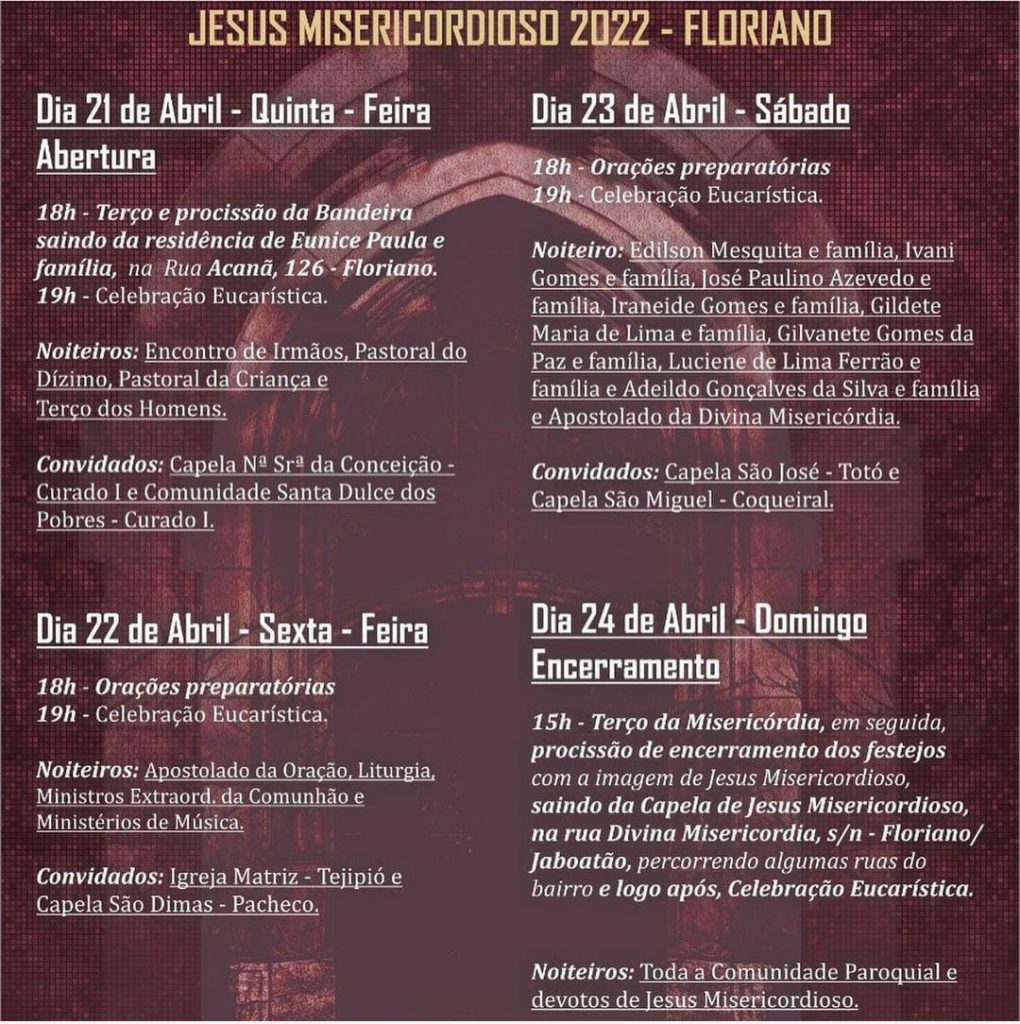 JESUS MISERICORDIOSO 2022 - FLORIANO

Dia 21 de Abril - Quinta - Feira
Abertura

18h - Terço e procissão da Bandeira saindo da residência de Eunice Paula e família, na Rua Acanã, 126 - Floriano.
19h - Celebração Eucarística.

Noiteiros: Encontro de Irmãos, Pastoral do Dízimo, Pastoral da Criança e Terço dos Homens.

Convidados: Capela Nª Srª da Conceição - Curado I e Comunidade Santa Dulce dos Pobres - Curado I.

Dia 22 de Abril - Sexta - Feira

18h - Orações preparatórias
19h - Celebração Eucarística.

Noiteiros: Apostolado da Oração, Liturgia, Ministros Extraord. da Comunhão e Ministérios de Música.

Convidados: Igreja Matriz - Tejipió e Capela São Dimas - Pacheco.

Dia 23 de Abril - Sábado

18h - Orações preparatórias
19h - Celebração Eucarística.

Noiteiro: Edilson Mesquita e família, Ivani Gomes e família, José Paulino Azevedo e família, Iraneide Gomes e família, Gildete Maria de Lima e família, Gilvanete Gomes da Paz e família, Luciene de Lima Ferrão e família e Adeildo Gonçalves da Silva e família e Apostolado da Divina Misericórdia.

Convidados: Capela São José - Totó e Capela São Miguel - Coqueiral.

Dia 24 de Abril - Domingo
Encerramento

15h - Terço da Misericórdia, em seguida, procissão de encerramento dos festejos com a imagem de Jesus Misericordioso, saindo da Capela de Jesus Misericordioso, na rua Divina Misericordia, s/n - Floriano/ Jaboatão, percorrendo algumas ruas do bairro e logo após, Celebração Eucarística.

Noiteiros: Toda a Comunidade Paroquial e devotos de Jesus Misericordioso.